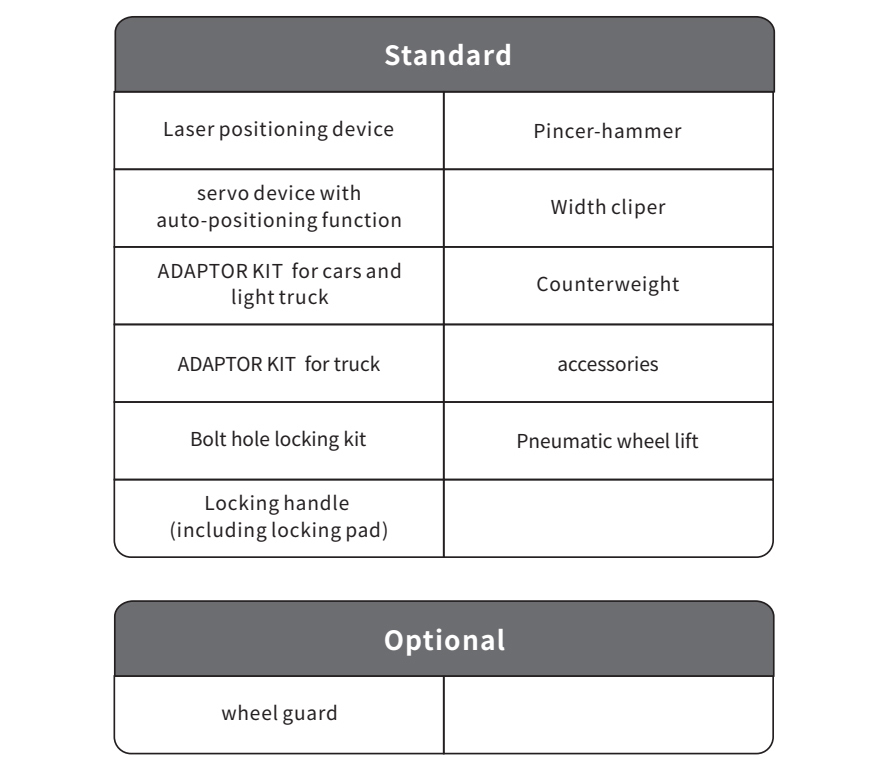 | Standard | |
|---|---|
| Laser positioning device | Pincer-hammer |
| servo device with auto-positioning function | Width cliper |
| ADAPTOR KIT for cars and light truck | Counterweight |
| ADAPTOR KIT for truck | accessories |
| Bolt hole locking kit | Pneumatic wheel lift |
| Locking handle (including locking pad) | |

| Optional | |
|---|---|
| wheel guard | |